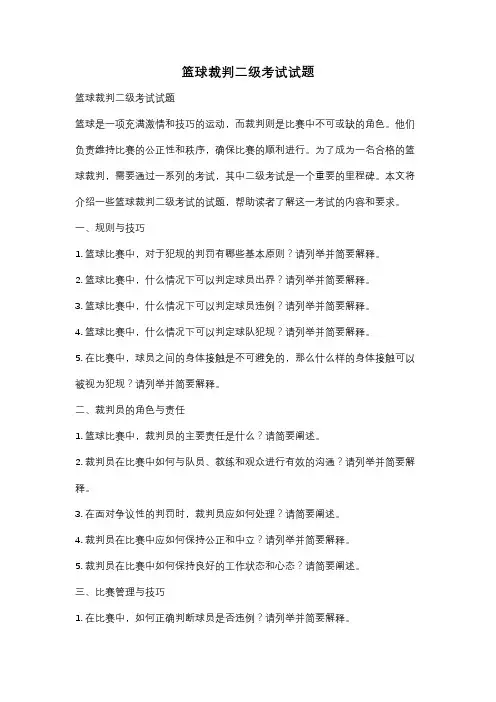 篮球裁判二级考试试题

篮球裁判二级考试试题

篮球是一项充满激情和技巧的运动，而裁判则是比赛中不可或缺的角色。他们负责维持比赛的公正性和秩序，确保比赛的顺利进行。为了成为一名合格的篮球裁判，需要通过一系列的考试，其中二级考试是一个重要的里程碑。本文将介绍一些篮球裁判二级考试的试题，帮助读者了解这一考试的内容和要求。

一、规则与技巧

1. 篮球比赛中，对于犯规的判罚有哪些基本原则？请列举并简要解释。

2. 篮球比赛中，什么情况下可以判定球员出界？请列举并简要解释。

3. 篮球比赛中，什么情况下可以判定球员违例？请列举并简要解释。

4. 篮球比赛中，什么情况下可以判定球队犯规？请列举并简要解释。

5. 在比赛中，球员之间的身体接触是不可避免的，那么什么样的身体接触可以被视为犯规？请列举并简要解释。

二、裁判员的角色与责任

1. 篮球比赛中，裁判员的主要责任是什么？请简要阐述。

2. 裁判员在比赛中如何与队员、教练和观众进行有效的沟通？请列举并简要解释。

3. 在面对争议性的判罚时，裁判员应如何处理？请简要阐述。

4. 裁判员在比赛中应如何保持公正和中立？请列举并简要解释。

5. 裁判员在比赛中如何保持良好的工作状态和心态？请简要阐述。

三、比赛管理与技巧

1. 在比赛中，如何正确判断球员是否违例？请列举并简要解释。